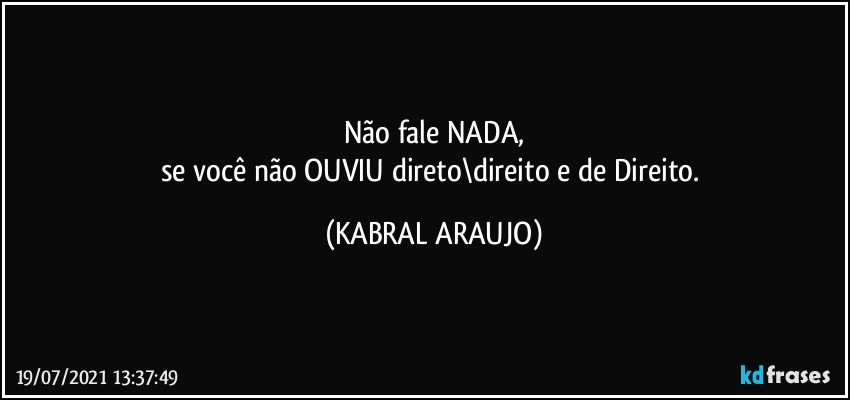 Não fale NADA,
se você não OUVIU direto\direito e de Direito.

(KABRAL ARAUJO)

19/07/2021 13:37:49

kdfrases